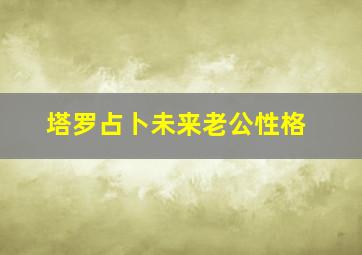 塔罗占卜未来老公性格